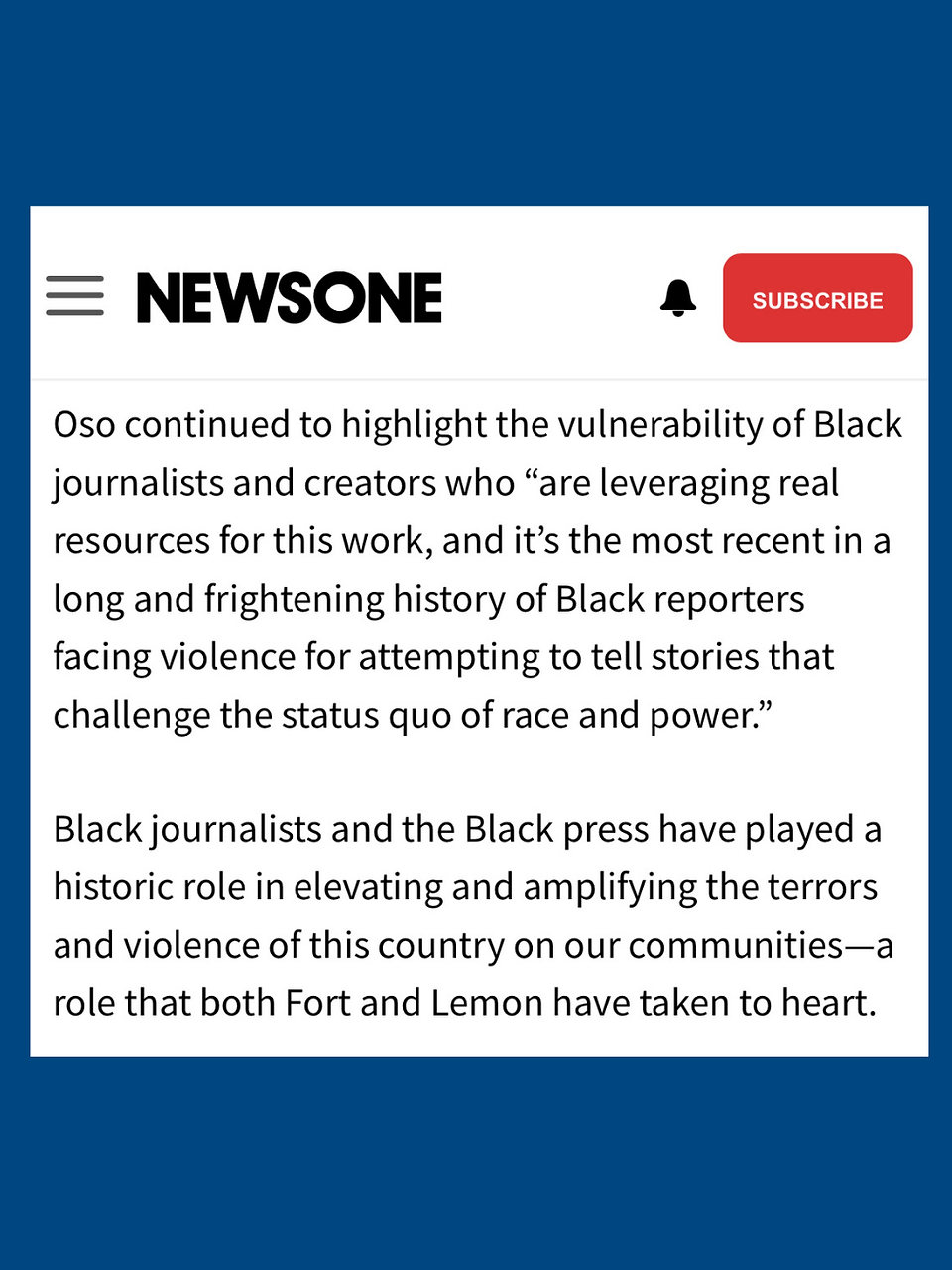 NEWSONE

SUBSCRIBE

Oso continued to highlight the vulnerability of Black journalists and creators who “are leveraging real resources for this work, and it’s the most recent in a long and frightening history of Black reporters facing violence for attempting to tell stories that challenge the status quo of race and power.”

Black journalists and the Black press have played a historic role in elevating and amplifying the terrors and violence of this country on our communities—a role that both Fort and Lemon have taken to heart.